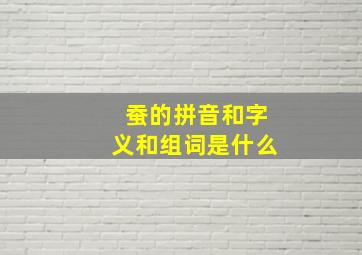 蚕的拼音和字义和组词是什么